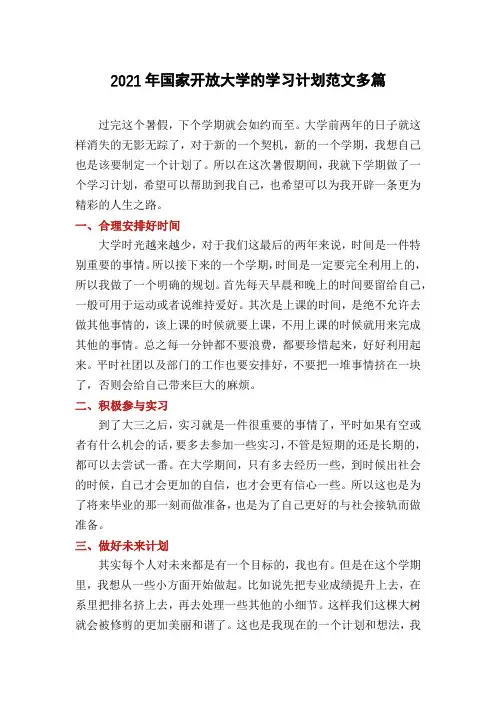 2021年国家开放大学的学习计划范文多篇

过完这个暑假，下个学期就会如约而至。大学前两年的日子就这样消失的无影无踪了，对于新的一个契机，新的一个学期，我想自己也是该要制定一个计划了。所以在这次暑假期间，我就下学期做了一个学习计划，希望可以帮助到我自己，也希望可以为我开辟一条更为精彩的人生之路。

一、合理安排好时间

大学时光越来越少，对于我们这最后的两年来说，时间是一件特别重要的事情。所以接下来的一个学期，时间是一定要完全利用上的，所以我做了一个明确的规划。首先每天早晨和晚上的时间要留给自己，一般可用于运动或者说维持爱好。其次是上课的时间，是绝不允许去做其他事情的，该上课的时候就要上课，不用上课的时候就用来完成其他的事情。总之每一分钟都不要浪费，都要珍惜起来，好好利用起来。平时社团以及部门的工作也要安排好，不要把一堆事情挤在一块了，否则会给自己带来巨大的麻烦。

二、积极参与实习

到了大三之后，实习就是一件很重要的事情了，平时如果有空或者有什么机会的话，要多去参加一些实习，不管是短期的还是长期的，都可以去尝试一番。在大学期间，只有多去经历一些，到时候出社会的时候，自己才会更加的自信，也才会更有信心一些。所以这也是为了将来毕业的那一刻而做准备，也是为了自己更好的与社会接轨而做准备。

三、做好未来计划

其实每个人对未来都是有一个目标的，我也有。但是在这个学期里，我想从一些小方面开始做起。比如说先把专业成绩提升上去，在系里把排名挤上去，再去处理一些其他的小细节。这样我们这棵大树就会被修剪的更加美丽和谐了。这也是我现在的一个计划和想法，我